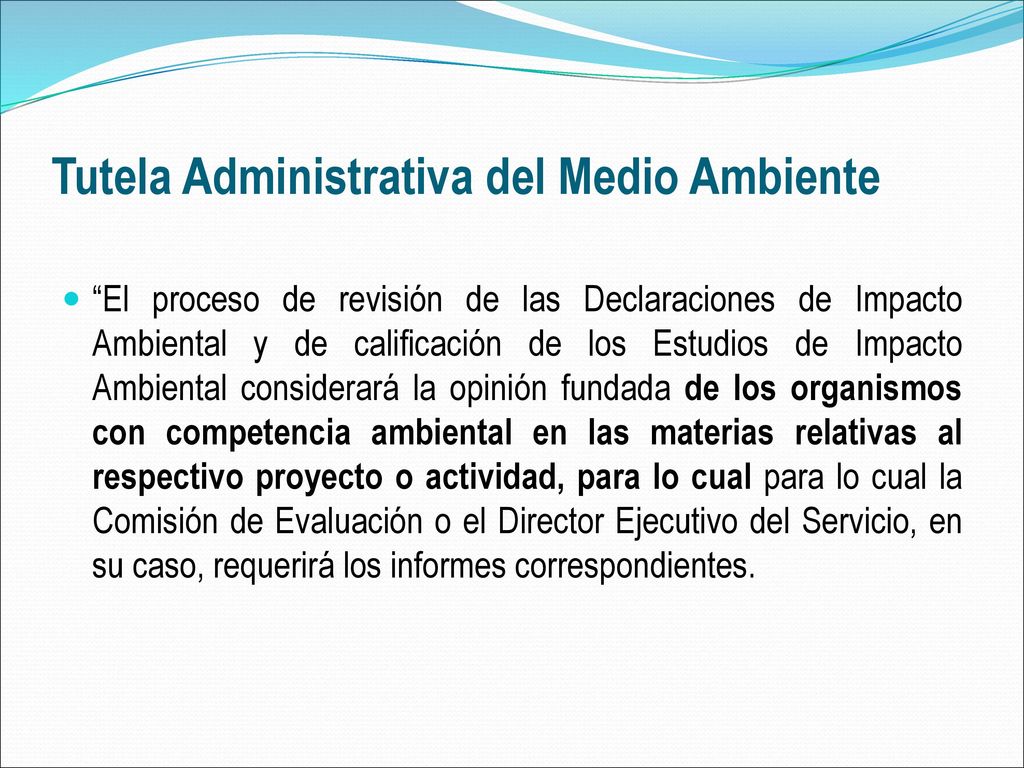 Tutela Administrativa del Medio Ambiente

“El proceso de revisión de las Declaraciones de Impacto Ambiental y de calificación de los Estudios de Impacto Ambiental considerará la opinión fundada de los organismos con competencia ambiental en las materias relativas al respectivo proyecto o actividad, para lo cual para lo cual la Comisión de Evaluación o el Director Ejecutivo del Servicio, en su caso, requerirá los informes correspondientes.